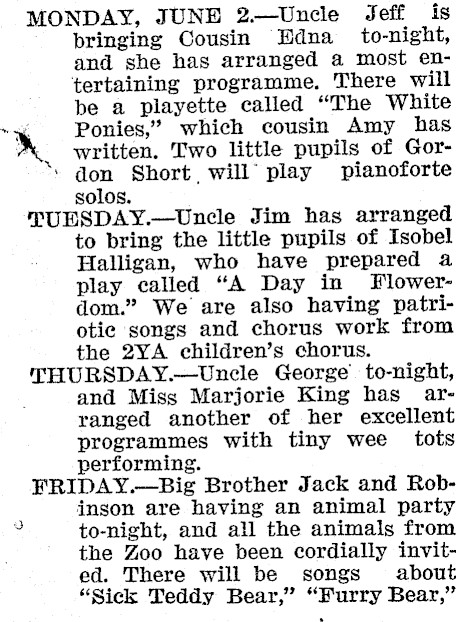 MONDAY, JUNE 2.—Uncle Jeff is bringing Cousin Edna to-night, and she has arranged a most entertaining programme. There will be a playette called "The White Ponies," which cousin Amy has written. Two little pupils of Gordon Short will play pianoforte solos.

TUESDAY.—Uncle Jim has arranged to bring the little pupils of Isobel Halligan, who have prepared a play called "A Day in Flowerdom." We are also having patriotic songs and chorus work from the 2YA children's chorus.

THURSDAY.—Uncle George to-night, and Miss Marjorie King has arranged another of her excellent programmes with tiny wee tots performing.

FRIDAY.—Big Brother Jack and Robinson are having an animal party to-night, and all the animals from the Zoo have been cordially invited. There will be songs about "Sick Teddy Bear," "Furry Bear,"